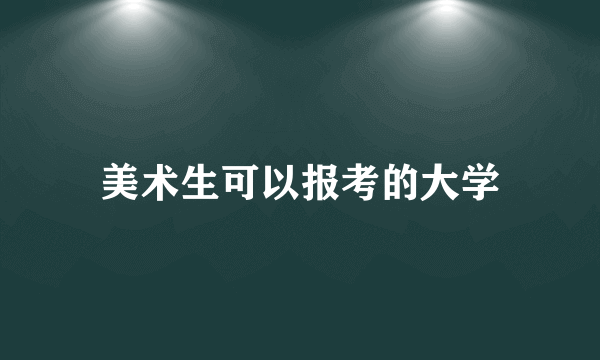 美术生可以报考的大学